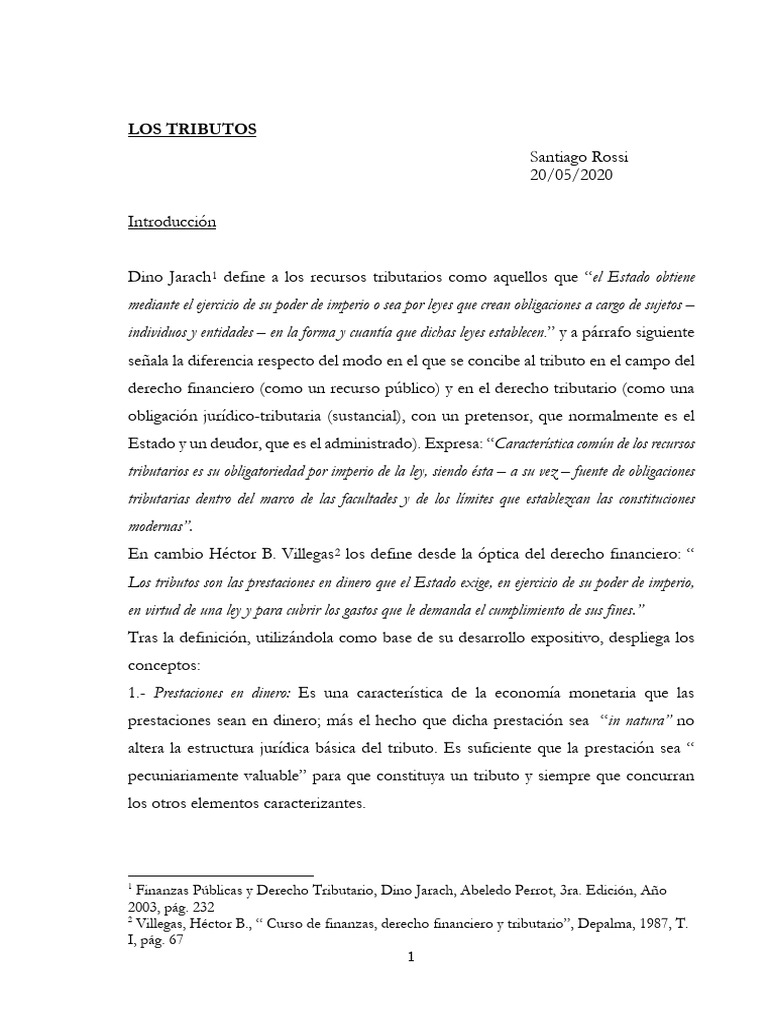 LOS TRIBUTOS

Santiago Rossi
20/05/2020

Introducción

Dino Jarach$^1$ define a los recursos tributarios como aquellos que "el Estado obtiene mediante el ejercicio de su poder de imperio o sea por leyes que crean obligaciones a cargo de sujetos – individuos y entidades – en la forma y cuantía que dichas leyes establecen." y a párrafo siguiente señala la diferencia respecto del modo en el que se concibe al tributo en el campo del derecho financiero (como un recurso público) y en el derecho tributario (como una obligación jurídico-tributaria (sustancial), con un pretensor, que normalmente es el Estado y un deudor, que es el administrado). Expresa: "Característica común de los recursos tributarios es su obligatoriedad por imperio de la ley, siendo ésta – a su vez – fuente de obligaciones tributarias dentro del marco de las facultades y de los límites que establezcan las constituciones modernas".

En cambio Héctor B. Villegas$^2$ los define desde la óptica del derecho financiero: " Los tributos son las prestaciones en dinero que el Estado exige, en ejercicio de su poder de imperio, en virtud de una ley y para cubrir los gastos que le demanda el cumplimiento de sus fines."

Tras la definición, utilizándola como base de su desarrollo expositivo, despliega los conceptos:

1.- Prestaciones en dinero: Es una característica de la economía monetaria que las prestaciones sean en dinero; más el hecho que dicha prestación sea "in natura" no altera la estructura jurídica básica del tributo. Es suficiente que la prestación sea " pecuniariamente valuable" para que constituya un tributo y siempre que concurran los otros elementos caracterizantes.

$^1$ Finanzas Públicas y Derecho Tributario, Dino Jarach, Abeledo Perrot, 3ra. Edición, Año 2003, pág. 232
$^2$ Villegas, Héctor B., " Curso de finanzas, derecho financiero y tributario", Depalma, 1987, T. I, pág. 67

1